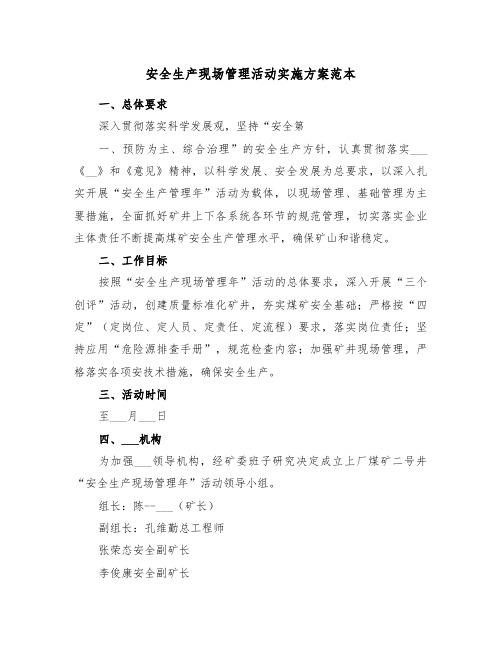 安全生产现场管理活动实施方案范本

一、总体要求

深入贯彻落实科学发展观，坚持“安全第

一、预防为主、综合治理”的安全生产方针，认真贯彻落实___《__》和《意见》精神，以科学发展、安全发展为总要求，以深入扎实开展“安全生产管理年”活动为载体，以现场管理、基础管理为主要措施，全面抓好矿井上下各系统各环节的规范管理，切实落实企业主体责任不断提高煤矿安全生产管理水平，确保矿山和谐稳定。

二、工作目标

按照“安全生产现场管理年”活动的总体要求，深入开展“三个创评”活动，创建质量标准化矿井，夯实煤矿安全基础；严格按“四定”（定岗位、定人员、定责任、定流程）要求，落实岗位责任；坚持应用“危险源排查手册”，规范检查内容；加强矿井现场管理，严格落实各项安技术措施，确保安全生产。

三、活动时间

至___月___日

四、___机构

为加强___领导机构，经矿委班子研究决定成立上厂煤矿二号井“安全生产现场管理年”活动领导小组。

组长：陈--___（矿长）

副组长：孔维勤总工程师

张荣态安全副矿长

李俊康安全副矿长